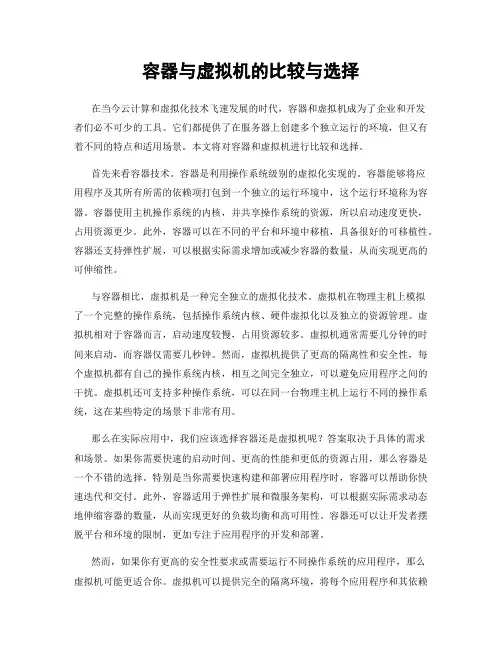 容器与虚拟机的比较与选择

在当今云计算和虚拟化技术飞速发展的时代，容器和虚拟机成为了企业和开发者们必不可少的工具。它们都提供了在服务器上创建多个独立运行的环境，但又有着不同的特点和适用场景。本文将对容器和虚拟机进行比较和选择。

首先来看容器技术。容器是利用操作系统级别的虚拟化实现的。容器能够将应用程序及其所有所需的依赖项打包到一个独立的运行环境中，这个运行环境称为容器。容器使用主机操作系统的内核，并共享操作系统的资源，所以启动速度更快，占用资源更少。此外，容器可以在不同的平台和环境中移植，具备很好的可移植性。容器还支持弹性扩展，可以根据实际需求增加或减少容器的数量，从而实现更高的可伸缩性。

与容器相比，虚拟机是一种完全独立的虚拟化技术。虚拟机在物理主机上模拟了一个完整的操作系统，包括操作系统内核、硬件虚拟化以及独立的资源管理。虚拟机相对于容器而言，启动速度较慢，占用资源较多。虚拟机通常需要几分钟的时间来启动，而容器仅需要几秒钟。然而，虚拟机提供了更高的隔离性和安全性，每个虚拟机都有自己的操作系统内核，相互之间完全独立，可以避免应用程序之间的干扰。虚拟机还可支持多种操作系统，可以在同一台物理主机上运行不同的操作系统，这在某些特定的场景下非常有用。

那么在实际应用中，我们应该选择容器还是虚拟机呢？答案取决于具体的需求和场景。如果你需要快速的启动时间、更高的性能和更低的资源占用，那么容器是一个不错的选择。特别是当你需要快速构建和部署应用程序时，容器可以帮助你快速迭代和交付。此外，容器适用于弹性扩展和微服务架构，可以根据实际需求动态地伸缩容器的数量，从而实现更好的负载均衡和高可用性。容器还可以让开发者摆脱平台和环境的限制，更加专注于应用程序的开发和部署。

然而，如果你有更高的安全性要求或需要运行不同操作系统的应用程序，那么虚拟机可能更适合你。虚拟机可以提供完全的隔离环境，将每个应用程序和其依赖